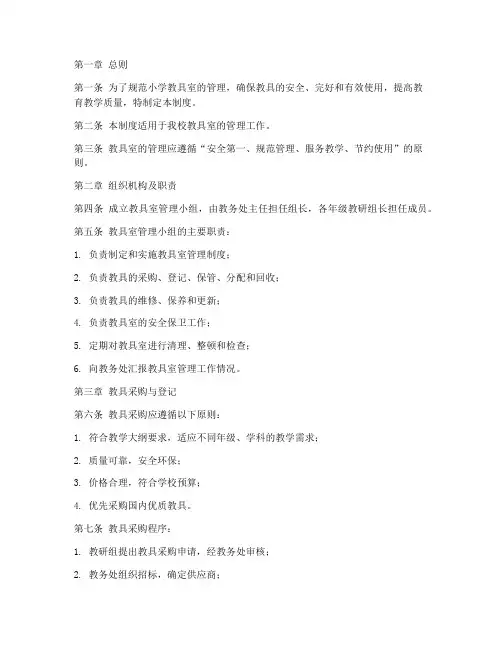 第一章 总则

第一条 为了规范小学教具室的管理，确保教具的安全、完好和有效使用，提高教育教学质量，特制定本制度。

第二条 本制度适用于我校教具室的管理工作。

第三条 教具室的管理应遵循“安全第一、规范管理、服务教学、节约使用”的原则。

第二章 组织机构及职责

第四条 成立教具室管理小组，由教务处主任担任组长，各年级教研组长担任成员。

第五条 教具室管理小组的主要职责：

1. 负责制定和实施教具室管理制度；

2. 负责教具的采购、登记、保管、分配和回收；

3. 负责教具的维修、保养和更新；

4. 负责教具室的安全保卫工作；

5. 定期对教具室进行清理、整顿和检查；

6. 向教务处汇报教具室管理工作情况。

第三章 教具采购与登记

第六条 教具采购应遵循以下原则：

1. 符合教学大纲要求，适应不同年级、学科的教学需求；

2. 质量可靠，安全环保；

3. 价格合理，符合学校预算；

4. 优先采购国内优质教具。

第七条 教具采购程序：

1. 教研组提出教具采购申请，经教务处审核；

2. 教务处组织招标，确定供应商；